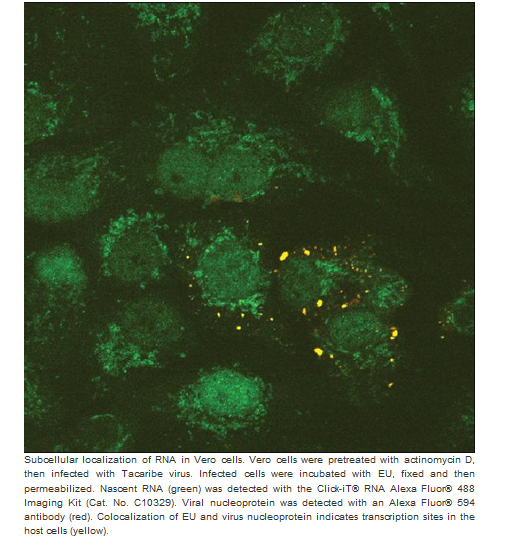 Subcellular localization of RNA in Vero cells. Vero cells were pretreated with actinomycin D, then infected with Tacaribe virus. Infected cells were incubated with EU, fixed and then permeabilized. Nascent RNA (green) was detected with the Click-iT® RNA Alexa Fluor® 488 Imaging Kit (Cat. No. C10329). Viral nucleoprotein was detected with an Alexa Fluor® 594 antibody (red). Colocalization of EU and virus nucleoprotein indicates transcription sites in the host cells (yellow).